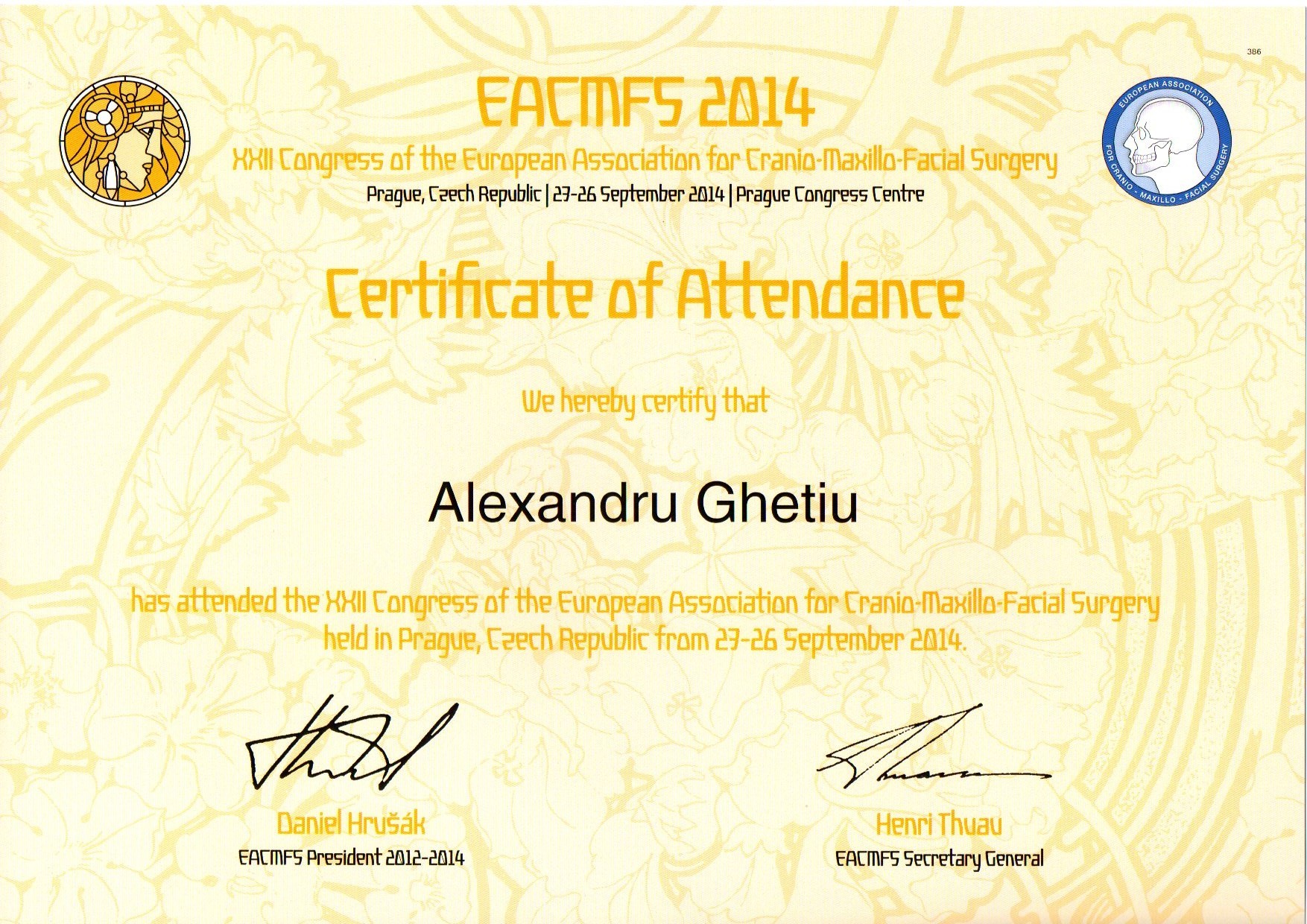 386

EACMFS 2014

XXII Congress of the European Association for Cranio-Maxillo-Facial Surgery

Prague, Czech Republic | 23-26 September 2014 | Prague Congress Centre

EUROPEAN ASSOCIATION FOR CRANIO - MAXILLO - FACIAL SURGERY

Certificate of Attendance

We hereby certify that

Alexandru Ghetiu

has attended the XXII Congress of the European Association for Cranio-Maxillo-Facial Surgery held in Prague, Czech Republic from 23-26 September 2014.

Daniel Hrušák
EACMFS President 2012-2014

Henri Thuau
EACMFS Secretary General